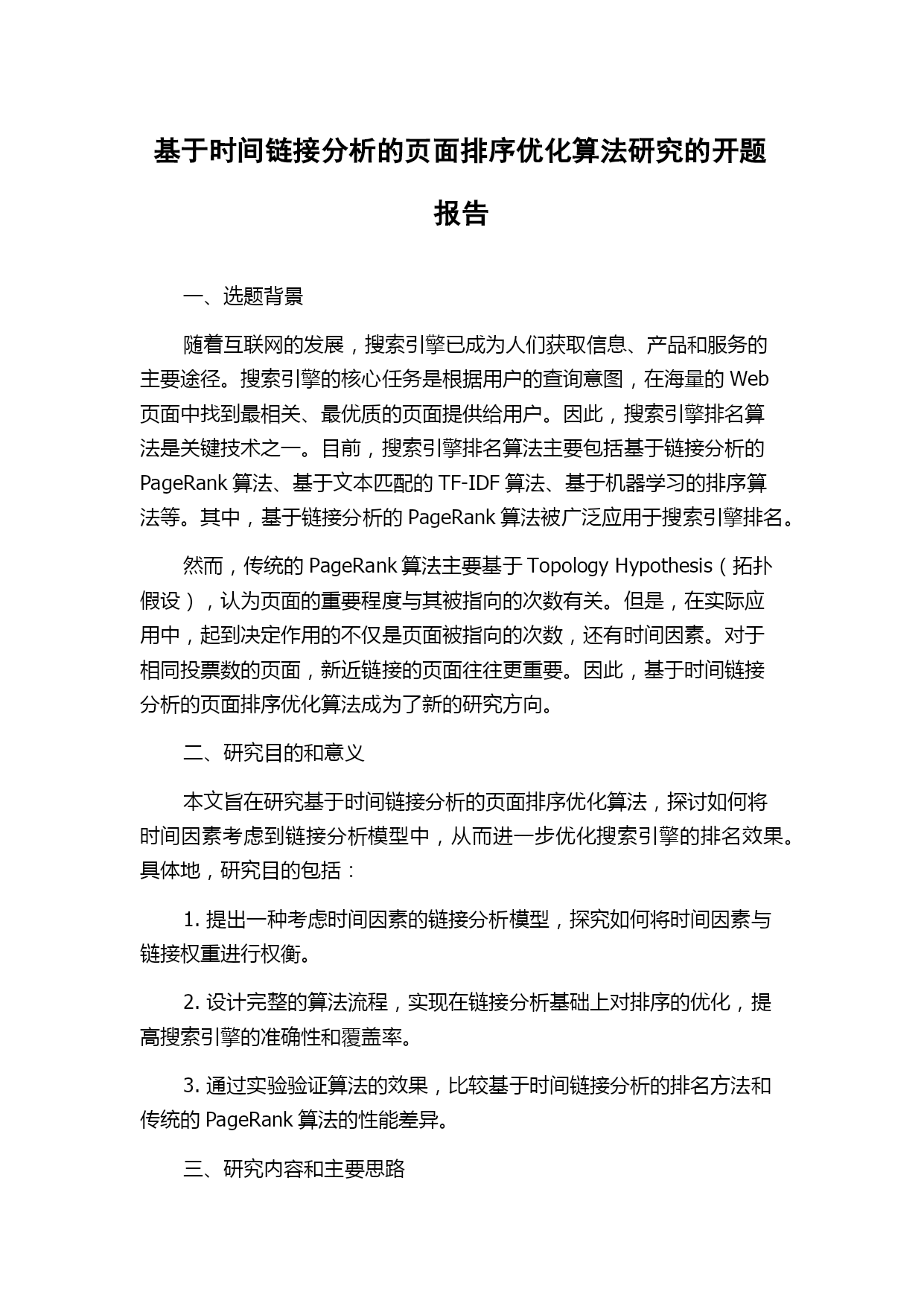 基于时间链接分析的页面排序优化算法研究的开题报告

一、选题背景

随着互联网的发展，搜索引擎已成为人们获取信息、产品和服务的主要途径。搜索引擎的核心任务是根据用户的查询意图，在海量的 Web 页面中找到最相关、最优质的页面提供给用户。因此，搜索引擎排名算法是关键技术之一。目前，搜索引擎排名算法主要包括基于链接分析的 PageRank 算法、基于文本匹配的 TF-IDF 算法、基于机器学习的排序算法等。其中，基于链接分析的 PageRank 算法被广泛应用于搜索引擎排名。

然而，传统的 PageRank 算法主要基于 Topology Hypothesis（拓扑假设），认为页面的重要程度与其被指向的次数有关。但是，在实际应用中，起到决定作用的不仅是页面被指向的次数，还有时间因素。对于相同投票数的页面，新近链接的页面往往更重要。因此，基于时间链接分析的页面排序优化算法成为了新的研究方向。

二、研究目的和意义

本文旨在研究基于时间链接分析的页面排序优化算法，探讨如何将时间因素考虑到链接分析模型中，从而进一步优化搜索引擎的排名效果。具体地，研究目的包括：

1. 提出一种考虑时间因素的链接分析模型，探究如何将时间因素与链接权重进行权衡。

2. 设计完整的算法流程，实现在链接分析基础上对排序的优化，提高搜索引擎的准确性和覆盖率。

3. 通过实验验证算法的效果，比较基于时间链接分析的排名方法和传统的 PageRank 算法的性能差异。

三、研究内容和主要思路